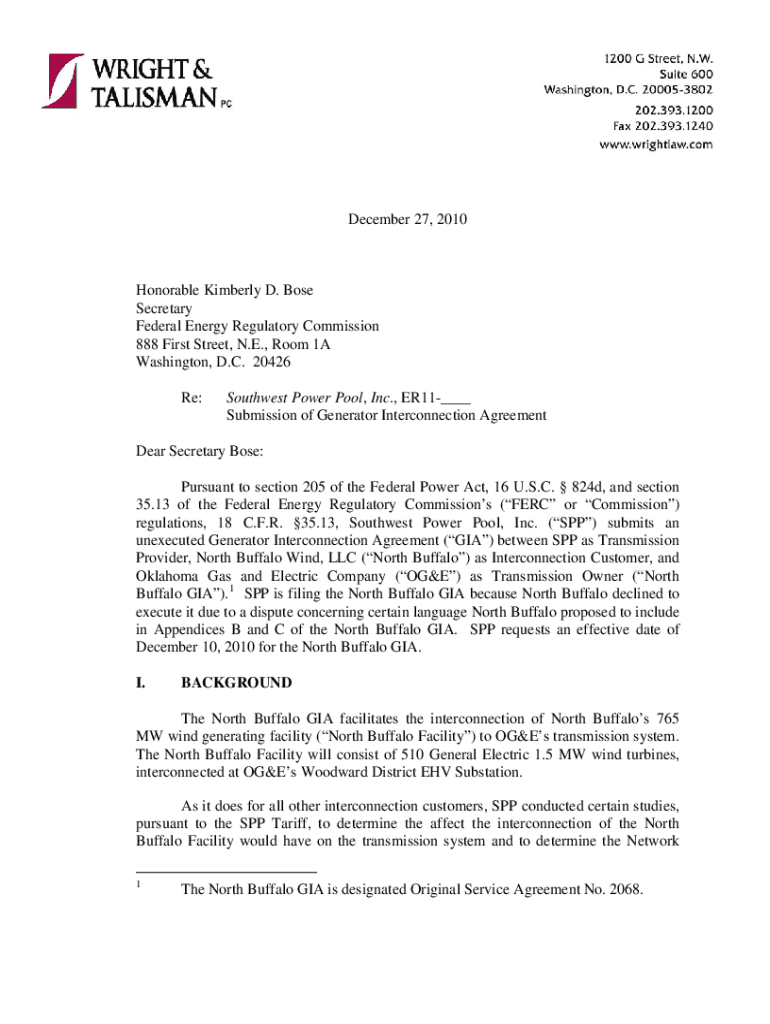 WRIGHT & TALISMAN PC

1200 G Street, N.W.
Suite 600
Washington, D.C. 20005-3802
202.393.1200
Fax 202.393.1240
www.wrightlaw.com

December 27, 2010

Honorable Kimberly D. Bose
Secretary
Federal Energy Regulatory Commission
888 First Street, N.E., Room 1A
Washington, D.C. 20426

Re: Southwest Power Pool, Inc., ER11-____
Submission of Generator Interconnection Agreement

Dear Secretary Bose:

Pursuant to section 205 of the Federal Power Act, 16 U.S.C. § 824d, and section 35.13 of the Federal Energy Regulatory Commission's ("FERC" or "Commission") regulations, 18 C.F.R. §35.13, Southwest Power Pool, Inc. ("SPP") submits an unexecuted Generator Interconnection Agreement ("GIA") between SPP as Transmission Provider, North Buffalo Wind, LLC ("North Buffalo") as Interconnection Customer, and Oklahoma Gas and Electric Company ("OG&E") as Transmission Owner ("North Buffalo GIA").$^1$ SPP is filing the North Buffalo GIA because North Buffalo declined to execute it due to a dispute concerning certain language North Buffalo proposed to include in Appendices B and C of the North Buffalo GIA. SPP requests an effective date of December 10, 2010 for the North Buffalo GIA.

I. BACKGROUND

The North Buffalo GIA facilitates the interconnection of North Buffalo's 765 MW wind generating facility ("North Buffalo Facility") to OG&E's transmission system. The North Buffalo Facility will consist of 510 General Electric 1.5 MW wind turbines, interconnected at OG&E's Woodward District EHV Substation.

As it does for all other interconnection customers, SPP conducted certain studies, pursuant to the SPP Tariff, to determine the affect the interconnection of the North Buffalo Facility would have on the transmission system and to determine the Network

$^1$ The North Buffalo GIA is designated Original Service Agreement No. 2068.